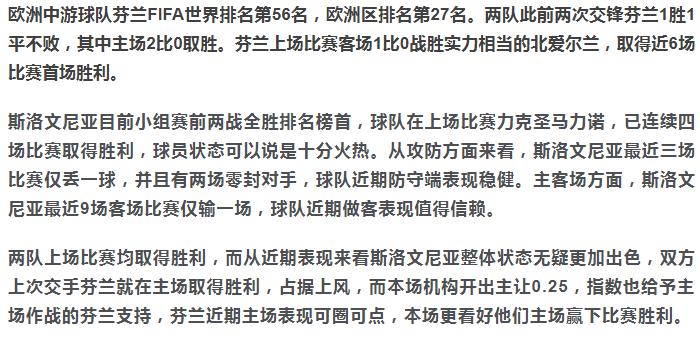 欧洲中游球队芬兰FIFA世界排名第56名，欧洲区排名第27名。两队此前两次交锋芬兰1胜1平不败，其中主场2比0取胜。芬兰上场比赛客场1比0战胜实力相当的北爱尔兰，取得近6场比赛首场胜利。

斯洛文尼亚目前小组赛前两战全胜排名榜首，球队在上场比赛力克圣马力诺，已连续四场比赛取得胜利，球员状态可以说是十分火热。从攻防方面来看，斯洛文尼亚最近三场比赛仅丢一球，并且有两场零封对手，球队近期防守端表现稳健。主客场方面，斯洛文尼亚最近9场客场比赛仅输一场，球队近期做客表现值得信赖。

两队上场比赛均取得胜利，而从近期表现来看斯洛文尼亚整体状态无疑更加出色，双方上次交手芬兰就在主场取得胜利，占据上风，而本场机构开出主让0.25，指数也给予主场作战的芬兰支持，芬兰近期主场表现可圈可点，本场更看好他们主场赢下比赛胜利。